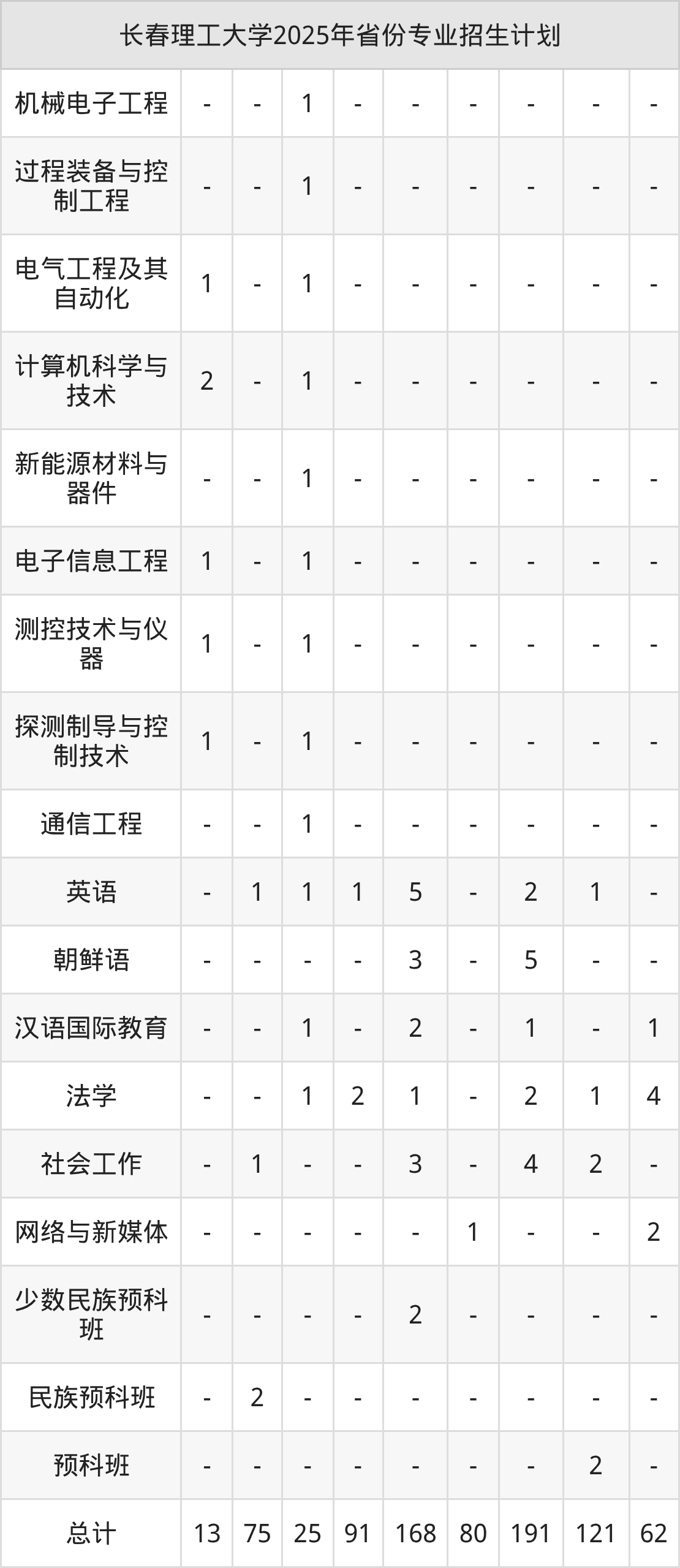 | 长春理工大学2025年省份专业招生计划 | | | | | | | | | |
|---|---|---|---|---|---|---|---|---|---|
| 机械电子工程 | - | - | 1 | - | - | - | - | - | - |
| 过程装备与控制工程 | - | - | 1 | - | - | - | - | - | - |
| 电气工程及其自动化 | 1 | - | 1 | - | - | - | - | - | - |
| 计算机科学与技术 | 2 | - | 1 | - | - | - | - | - | - |
| 新能源材料与器件 | - | - | 1 | - | - | - | - | - | - |
| 电子信息工程 | 1 | - | 1 | - | - | - | - | - | - |
| 测控技术与仪器 | 1 | - | 1 | - | - | - | - | - | - |
| 探测制导与控制技术 | 1 | - | 1 | - | - | - | - | - | - |
| 通信工程 | - | - | 1 | - | - | - | - | - | - |
| 英语 | - | 1 | 1 | 1 | 5 | - | 2 | 1 | - |
| 朝鲜语 | - | - | - | - | 3 | - | 5 | - | - |
| 汉语国际教育 | - | - | 1 | - | 2 | - | 1 | - | 1 |
| 法学 | - | - | 1 | 2 | 1 | - | 2 | 1 | 4 |
| 社会工作 | - | 1 | - | - | 3 | - | 4 | 2 | - |
| 网络与新媒体 | - | - | - | - | - | 1 | - | - | 2 |
| 少数民族预科班 | - | - | - | - | 2 | - | - | - | - |
| 民族预科班 | - | 2 | - | - | - | - | - | - | - |
| 预科班 | - | - | - | - | - | - | - | 2 | - |
| 总计 | 13 | 75 | 25 | 91 | 168 | 80 | 191 | 121 | 62 |